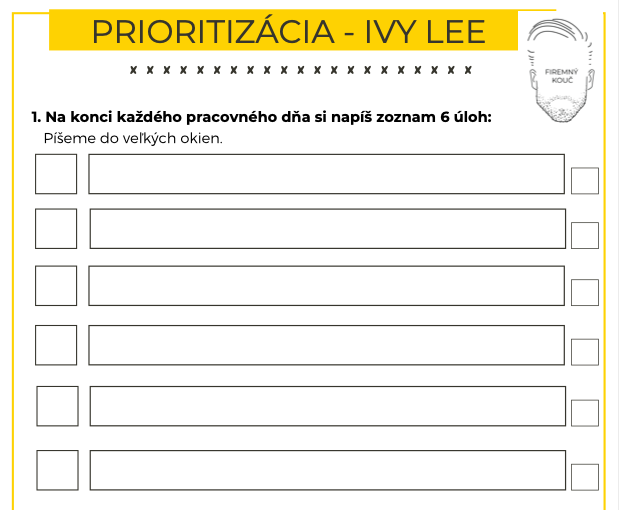 PRIORITIZÁCIA - IVY LEE

x x x x x x x x x x x x x x x x x x x x x

FIREMNÝ KOUČ

1. Na konci každého pracovného dňa si napíš zoznam 6 úloh:
Píšeme do veľkých okien.